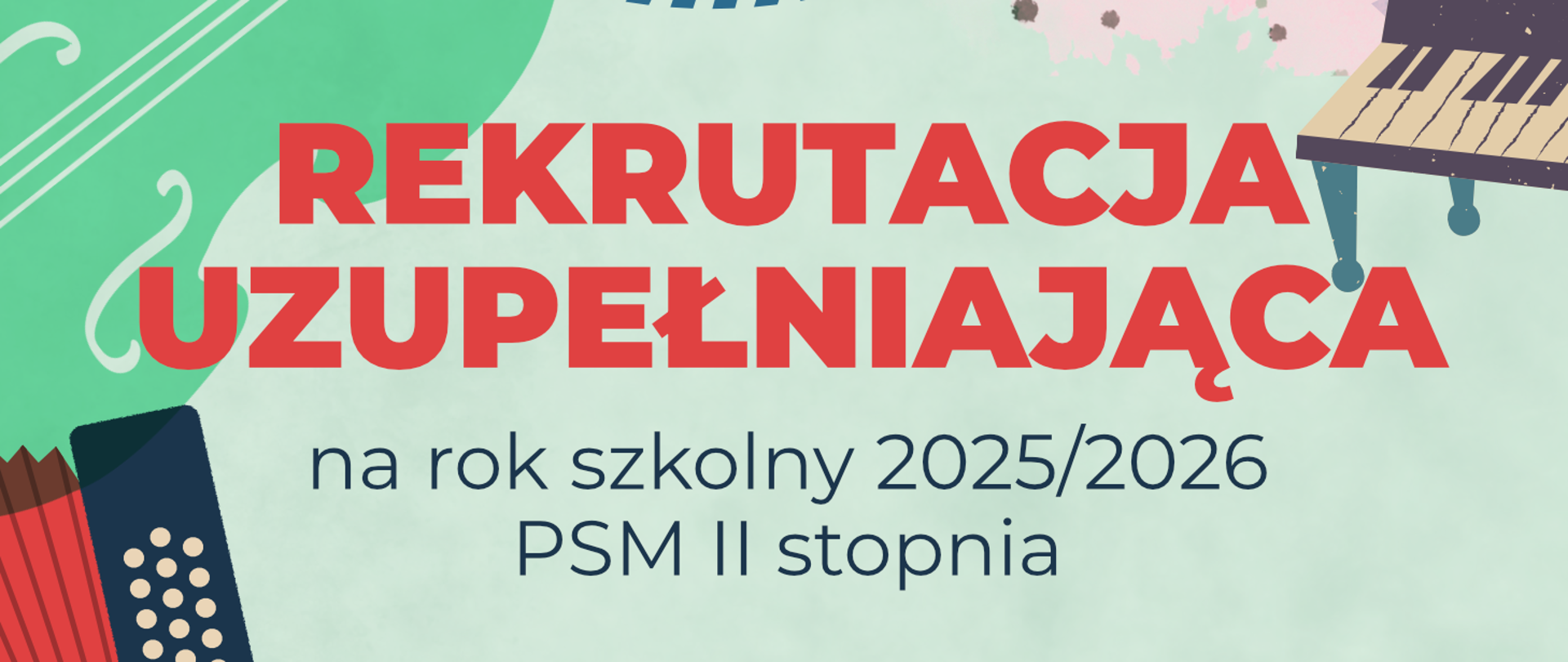 REKRUTACJA UZUPEŁNIAJĄCA

na rok szkolny 2025/2026
PSM II stopnia